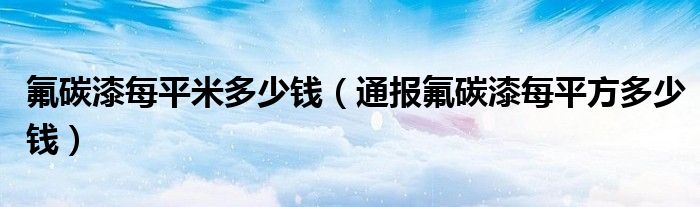 氟碳漆每平米多少钱（通报氟碳漆每平方多少钱）